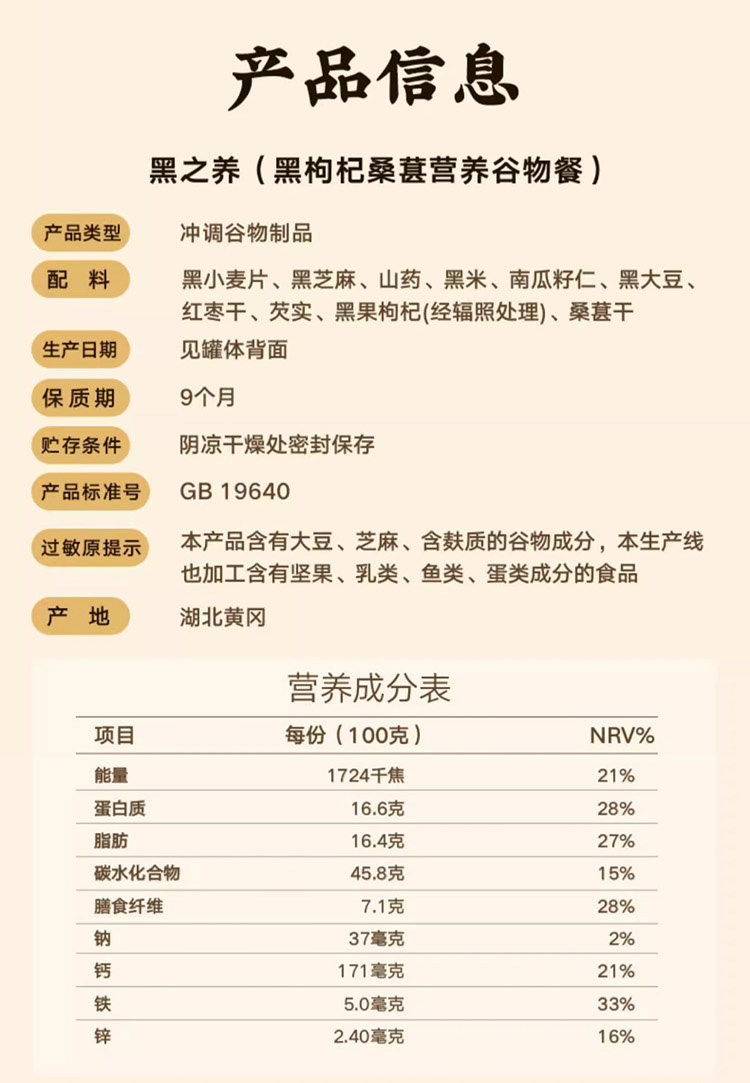 产品信息

黑之养（黑枸杞桑葚营养谷物餐）

产品类型 冲调谷物制品

配 料 黑小麦片、黑芝麻、山药、黑米、南瓜籽仁、黑大豆、红枣干、芡实、黑果枸杞(经辐照处理)、桑葚干

生产日期 见罐体背面

保质期 9个月

贮存条件 阴凉干燥处密封保存

产品标准号 GB 19640

过敏原提示 本产品含有大豆、芝麻、含麸质的谷物成分，本生产线也加工含有坚果、乳类、鱼类、蛋类成分的食品

产 地 湖北黄冈

营养成分表

| 项目 | 每份（100克） | NRV% |
|---|---|---|
| 能量 | 1724千焦 | 21% |
| 蛋白质 | 16.6克 | 28% |
| 脂肪 | 16.4克 | 27% |
| 碳水化合物 | 45.8克 | 15% |
| 膳食纤维 | 7.1克 | 28% |
| 钠 | 37毫克 | 2% |
| 钙 | 171毫克 | 21% |
| 铁 | 5.0毫克 | 33% |
| 锌 | 2.40毫克 | 16% |